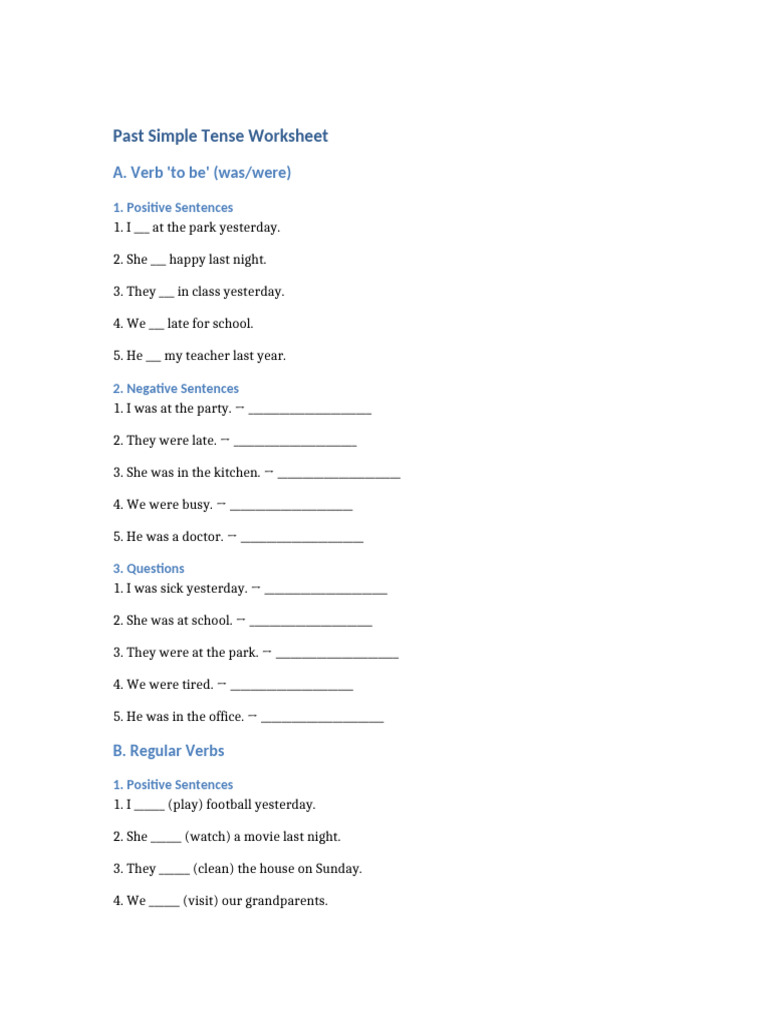 Past Simple Tense Worksheet

A. Verb 'to be' (was/were)

1. Positive Sentences
1. I ___ at the park yesterday.

2. She ___ happy last night.

3. They ___ in class yesterday.

4. We ___ late for school.

5. He ___ my teacher last year.

2. Negative Sentences
1. I was at the party. → ____________________

2. They were late. → ____________________

3. She was in the kitchen. → ____________________

4. We were busy. → ____________________

5. He was a doctor. → ____________________

3. Questions
1. I was sick yesterday. → ____________________

2. She was at school. → ____________________

3. They were at the park. → ____________________

4. We were tired. → ____________________

5. He was in the office. → ____________________

B. Regular Verbs

1. Positive Sentences
1. I _____ (play) football yesterday.

2. She _____ (watch) a movie last night.

3. They _____ (clean) the house on Sunday.

4. We _____ (visit) our grandparents.